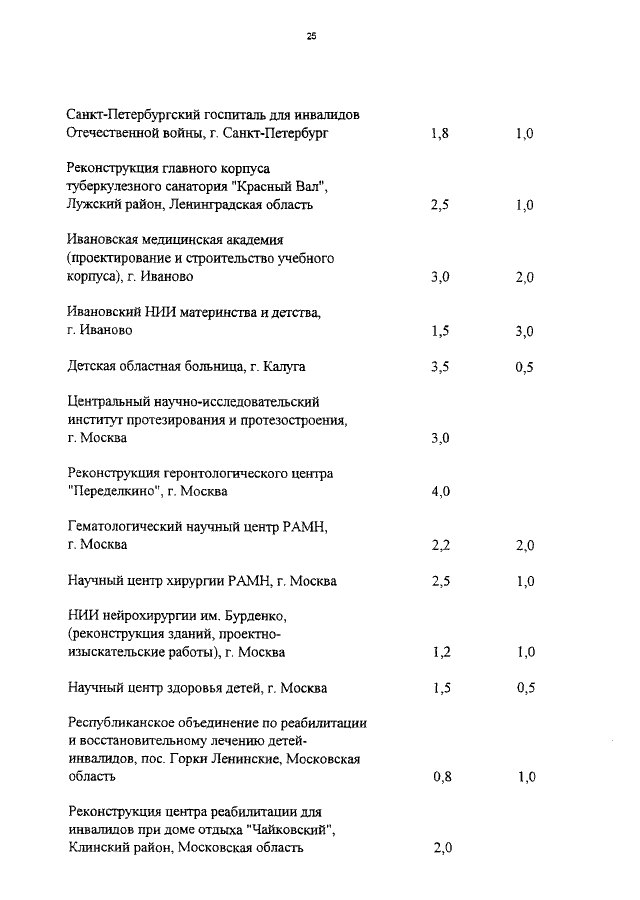 25

| | | |
|---|---|---|
| Санкт-Петербургский госпиталь для инвалидов Отечественной войны, г. Санкт-Петербург | 1,8 | 1,0 |
| Реконструкция главного корпуса туберкулезного санатория "Красный Вал", Лужский район, Ленинградская область | 2,5 | 1,0 |
| Ивановская медицинская академия (проектирование и строительство учебного корпуса), г. Иваново | 3,0 | 2,0 |
| Ивановский НИИ материнства и детства, г. Иваново | 1,5 | 3,0 |
| Детская областная больница, г. Калуга | 3,5 | 0,5 |
| Центральный научно-исследовательский институт протезирования и протезостроения, г. Москва | 3,0 | |
| Реконструкция геронтологического центра "Переделкино", г. Москва | 4,0 | |
| Гематологический научный центр РАМН, г. Москва | 2,2 | 2,0 |
| Научный центр хирургии РАМН, г. Москва | 2,5 | 1,0 |
| НИИ нейрохирургии им. Бурденко, (реконструкция зданий, проектно-изыскательские работы), г. Москва | 1,2 | 1,0 |
| Научный центр здоровья детей, г. Москва | 1,5 | 0,5 |
| Республиканское объединение по реабилитации и восстановительному лечению детей-инвалидов, пос. Горки Ленинские, Московская область | 0,8 | 1,0 |
| Реконструкция центра реабилитации для инвалидов при доме отдыха "Чайковский", Клинский район, Московская область | 2,0 | |